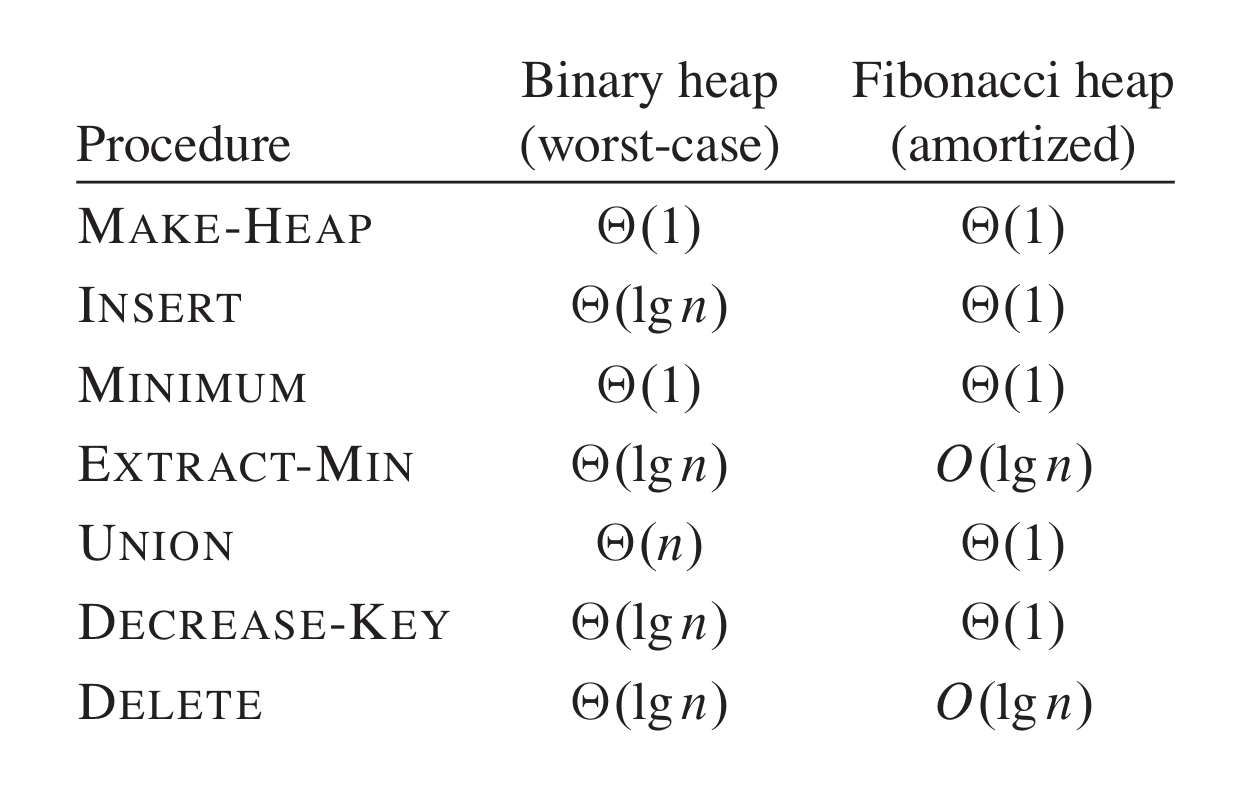 | Procedure | Binary heap (worst-case) | Fibonacci heap (amortized) |
|---|---|---|
| MAKE-HEAP | $\Theta(1)$ | $\Theta(1)$ |
| INSERT | $\Theta(\lg n)$ | $\Theta(1)$ |
| MINIMUM | $\Theta(1)$ | $\Theta(1)$ |
| EXTRACT-MIN | $\Theta(\lg n)$ | $O(\lg n)$ |
| UNION | $\Theta(n)$ | $\Theta(1)$ |
| DECREASE-KEY | $\Theta(\lg n)$ | $\Theta(1)$ |
| DELETE | $\Theta(\lg n)$ | $O(\lg n)$ |